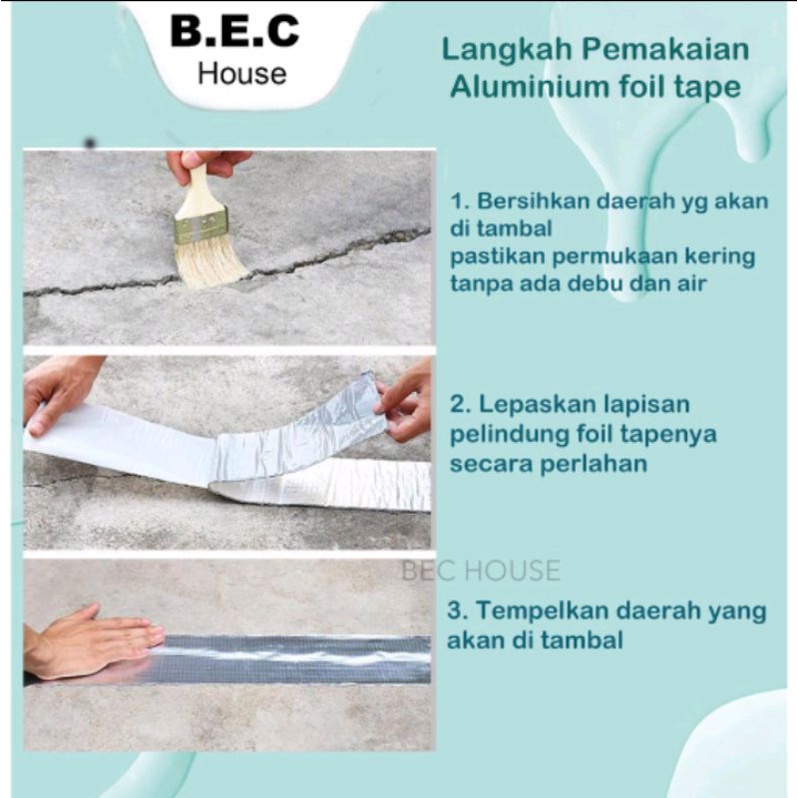 B.E.C
House

Langkah Pemakaian
Aluminium foil tape

1. Bersihkan daerah yg akan di tambal
pastikan permukaan kering tanpa ada debu dan air

2. Lepaskan lapisan pelindung foil tapenya secara perlahan

BEC HOUSE

3. Tempelkan daerah yang akan di tambal